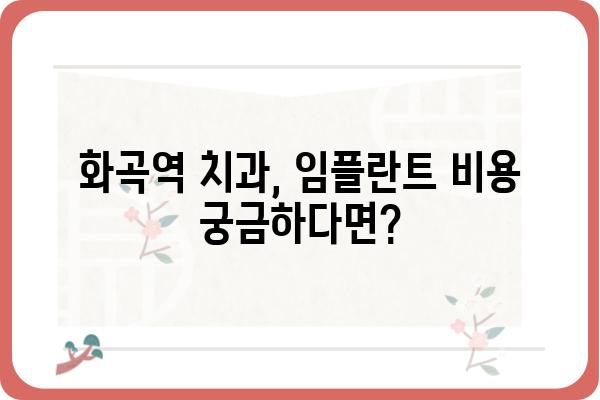 화곡역 치과, 임플란트 비용 궁금하다면?